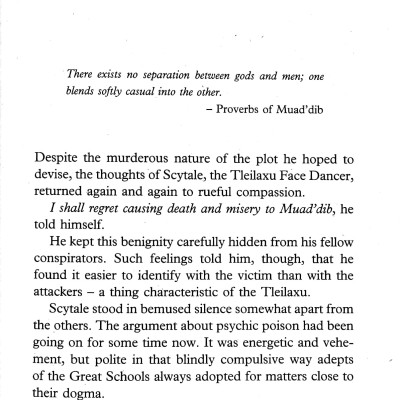 There exists no separation between gods and men; one blends softly casual into the other.

– Proverbs of Muad'dib

Despite the murderous nature of the plot he hoped to devise, the thoughts of Scytale, the Tleilaxu Face Dancer, returned again and again to rueful compassion.

I shall regret causing death and misery to Muad'dib, he told himself.

He kept this benignity carefully hidden from his fellow conspirators. Such feelings told him, though, that he found it easier to identify with the victim than with the attackers – a thing characteristic of the Tleilaxu.

Scytale stood in bemused silence somewhat apart from the others. The argument about psychic poison had been going on for some time now. It was energetic and vehement, but polite in that blindly compulsive way adepts of the Great Schools always adopted for matters close to their dogma.